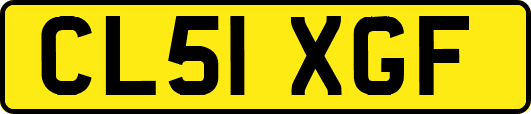 CL51 XGF